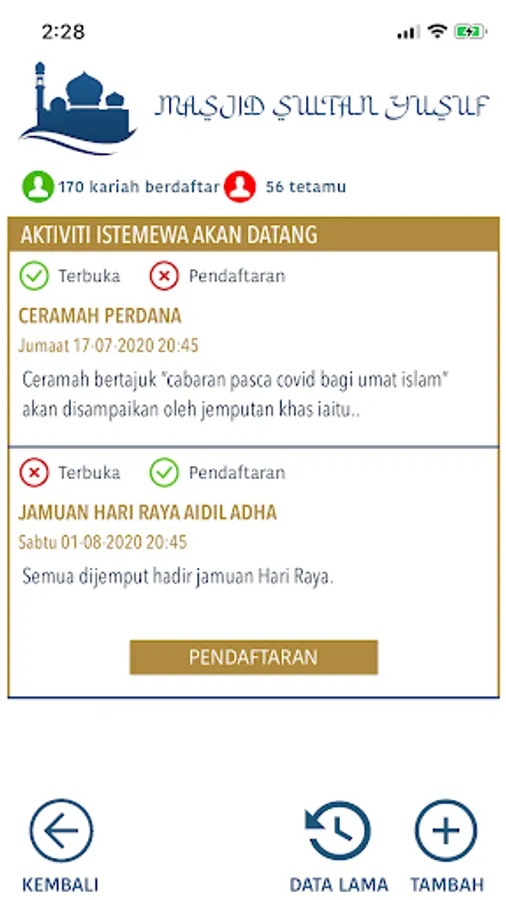 2:28

MASJID SULTAN YUSUF

170 kariah berdaftar 56 tetamu

AKTIVITI ISTEMEWA AKAN DATANG

Terbuka Pendaftaran

CERAMAH PERDANA

Jumaat 17-07-2020 20:45

Ceramah bertajuk "cabaran pasca covid bagi umat islam" akan disampaikan oleh jemputan khas iaitu..

Terbuka Pendaftaran

JAMUAN HARI RAYA AIDIL ADHA

Sabtu 01-08-2020 20:45

Semua dijemput hadir jamuan Hari Raya.

PENDAFTARAN

KEMBALI DATA LAMA TAMBAH